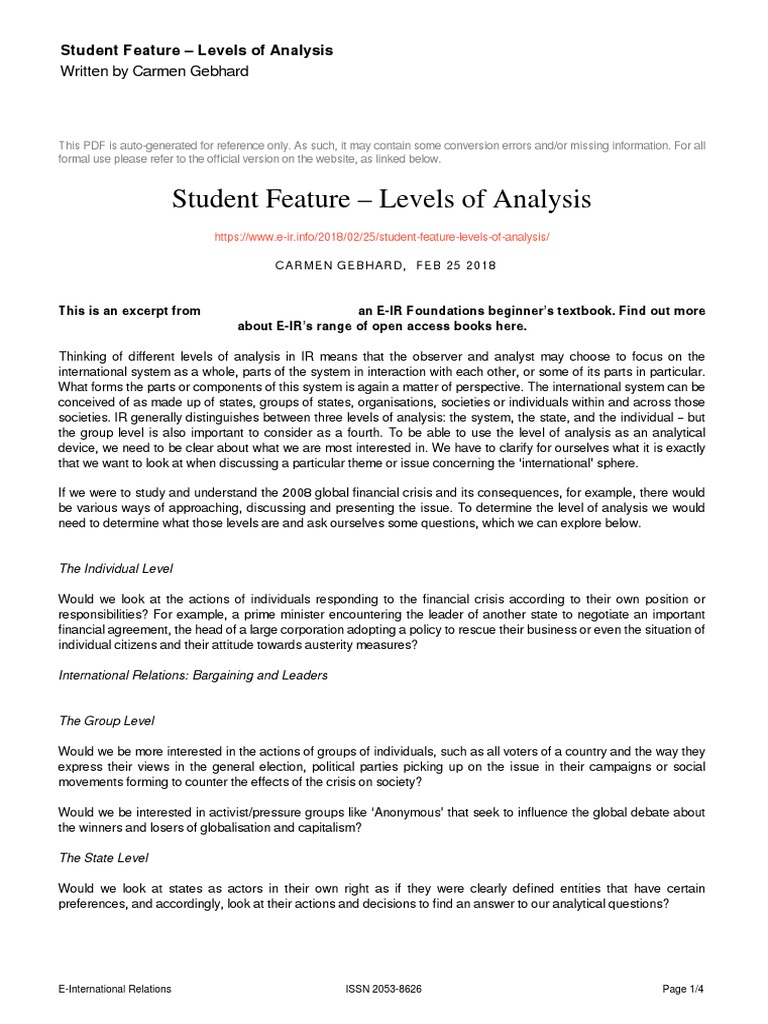 Student Feature – Levels of Analysis
Written by Carmen Gebhard

This PDF is auto-generated for reference only. As such, it may contain some conversion errors and/or missing information. For all formal use please refer to the official version on the website, as linked below.

Student Feature – Levels of Analysis

https://www.e-ir.info/2018/02/25/student-feature-levels-of-analysis/

CARMEN GEBHARD, FEB 25 2018

This is an excerpt from an E-IR Foundations beginner's textbook. Find out more about E-IR's range of open access books here.

Thinking of different levels of analysis in IR means that the observer and analyst may choose to focus on the international system as a whole, parts of the system in interaction with each other, or some of its parts in particular. What forms the parts or components of this system is again a matter of perspective. The international system can be conceived of as made up of states, groups of states, organisations, societies or individuals within and across those societies. IR generally distinguishes between three levels of analysis: the system, the state, and the individual – but the group level is also important to consider as a fourth. To be able to use the level of analysis as an analytical device, we need to be clear about what we are most interested in. We have to clarify for ourselves what it is exactly that we want to look at when discussing a particular theme or issue concerning the 'international' sphere.

If we were to study and understand the 2008 global financial crisis and its consequences, for example, there would be various ways of approaching, discussing and presenting the issue. To determine the level of analysis we would need to determine what those levels are and ask ourselves some questions, which we can explore below.

The Individual Level

Would we look at the actions of individuals responding to the financial crisis according to their own position or responsibilities? For example, a prime minister encountering the leader of another state to negotiate an important financial agreement, the head of a large corporation adopting a policy to rescue their business or even the situation of individual citizens and their attitude towards austerity measures?

International Relations: Bargaining and Leaders

The Group Level

Would we be more interested in the actions of groups of individuals, such as all voters of a country and the way they express their views in the general election, political parties picking up on the issue in their campaigns or social movements forming to counter the effects of the crisis on society?

Would we be interested in activist/pressure groups like 'Anonymous' that seek to influence the global debate about the winners and losers of globalisation and capitalism?

The State Level

Would we look at states as actors in their own right as if they were clearly defined entities that have certain preferences, and accordingly, look at their actions and decisions to find an answer to our analytical questions?

E-International Relations ISSN 2053-8626 Page 1/4